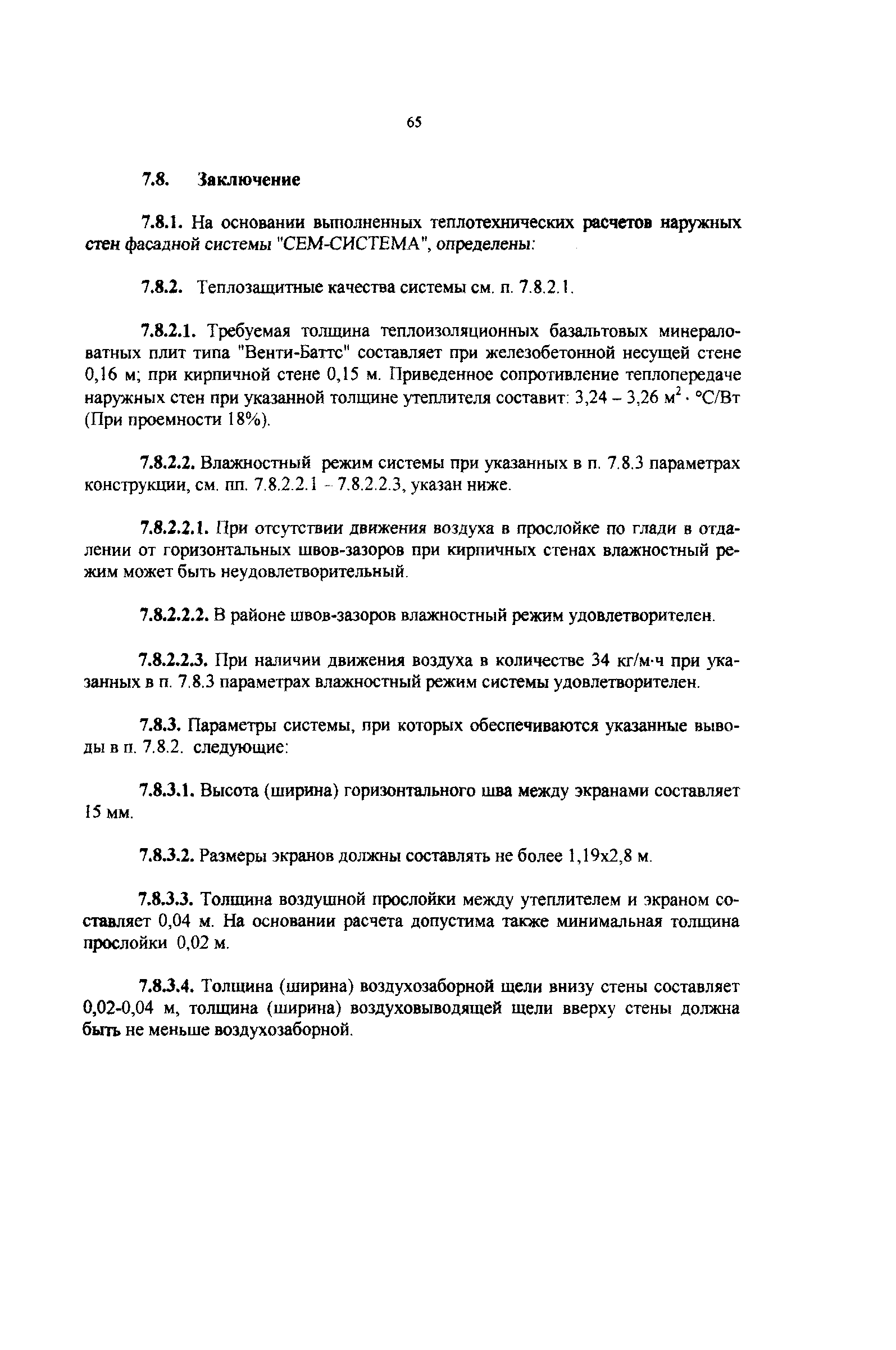 65

7.8. Заключение

7.8.1. На основании выполненных теплотехнических расчетов наружных стен фасадной системы "СЕМ-СИСТЕМА", определены:

7.8.2. Теплозащитные качества системы см. п. 7.8.2.1.

7.8.2.1. Требуемая толщина теплоизоляционных базальтовых минераловатных плит типа "Венти-Баттс" составляет при железобетонной несущей стене 0,16 м; при кирпичной стене 0,15 м. Приведенное сопротивление теплопередаче наружных стен при указанной толщине утеплителя составит: 3,24 – 3,26 $м^2 \cdot °С/Вт$ (При проемности 18%).

7.8.2.2. Влажностный режим системы при указанных в п. 7.8.3 параметрах конструкции, см. пп. 7.8.2.2.1 – 7.8.2.2.3, указан ниже.

7.8.2.2.1. При отсутствии движения воздуха в прослойке по глади в отдалении от горизонтальных швов-зазоров при кирпичных стенах влажностный режим может быть неудовлетворительный.

7.8.2.2.2. В районе швов-зазоров влажностный режим удовлетворителен.

7.8.2.2.3. При наличии движения воздуха в количестве 34 кг/м·ч при указанных в п. 7.8.3 параметрах влажностный режим системы удовлетворителен.

7.8.3. Параметры системы, при которых обеспечиваются указанные выводы в п. 7.8.2. следующие:

7.8.3.1. Высота (ширина) горизонтального шва между экранами составляет 15 мм.

7.8.3.2. Размеры экранов должны составлять не более 1,19х2,8 м.

7.8.3.3. Толщина воздушной прослойки между утеплителем и экраном составляет 0,04 м. На основании расчета допустима также минимальная толщина прослойки 0,02 м.

7.8.3.4. Толщина (ширина) воздухозаборной щели внизу стены составляет 0,02-0,04 м, толщина (ширина) воздуховыводящей щели вверху стены должна быть не меньше воздухозаборной.